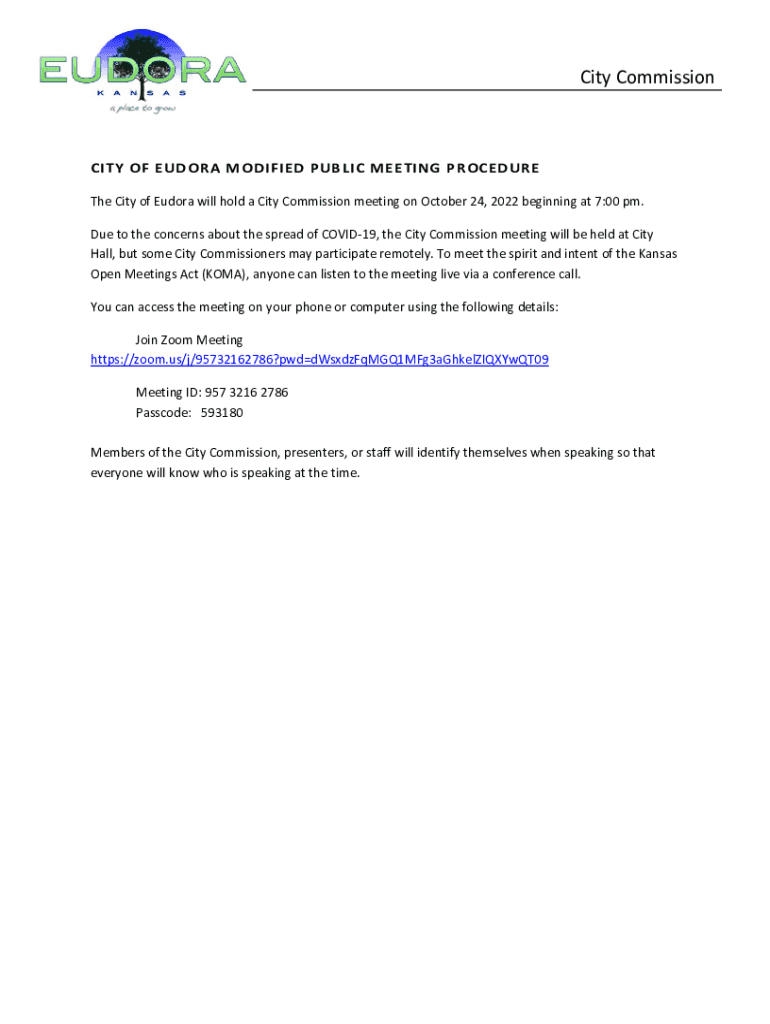 EUDORA
KANSAS
a place to grow

City Commission

CITY OF EUDORA MODIFIED PUBLIC MEETING PROCEDURE

The City of Eudora will hold a City Commission meeting on October 24, 2022 beginning at 7:00 pm.

Due to the concerns about the spread of COVID-19, the City Commission meeting will be held at City Hall, but some City Commissioners may participate remotely. To meet the spirit and intent of the Kansas Open Meetings Act (KOMA), anyone can listen to the meeting live via a conference call.

You can access the meeting on your phone or computer using the following details:

Join Zoom Meeting
https://zoom.us/j/95732162786?pwd=dWsxdzFqMGQ1MFg3aGhkelZIQXYwQT09

Meeting ID: 957 3216 2786
Passcode: 593180

Members of the City Commission, presenters, or staff will identify themselves when speaking so that everyone will know who is speaking at the time.